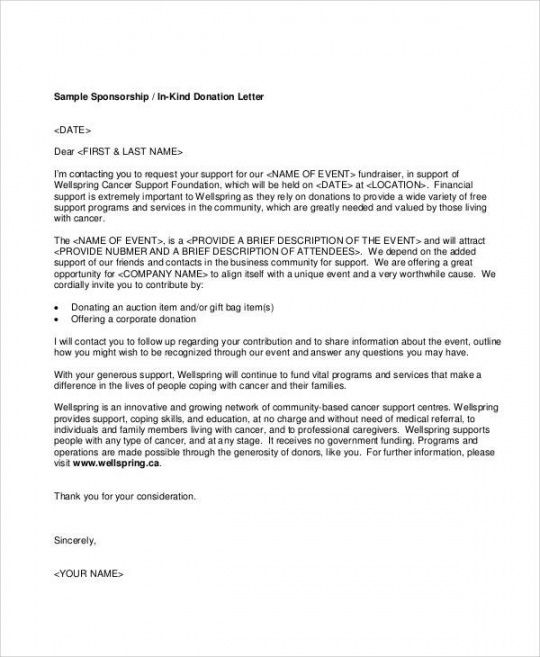 Sample Sponsorship / In-Kind Donation Letter

<DATE>

Dear <FIRST & LAST NAME>

I'm contacting you to request your support for our <NAME OF EVENT> fundraiser, in support of Wellspring Cancer Support Foundation, which will be held on <DATE> at <LOCATION>. Financial support is extremely important to Wellspring as they rely on donations to provide a wide variety of free support programs and services in the community, which are greatly needed and valued by those living with cancer.

The <NAME OF EVENT>, is a <PROVIDE A BRIEF DESCRIPTION OF THE EVENT> and will attract <PROVIDE NUBMER AND A BRIEF DESCRIPTION OF ATTENDEES>. We depend on the added support of our friends and contacts in the business community for support. We are offering a great opportunity for <COMPANY NAME> to align itself with a unique event and a very worthwhile cause. We cordially invite you to contribute by:

• Donating an auction item and/or gift bag item(s)
• Offering a corporate donation

I will contact you to follow up regarding your contribution and to share information about the event, outline how you might wish to be recognized through our event and answer any questions you may have.

With your generous support, Wellspring will continue to fund vital programs and services that make a difference in the lives of people coping with cancer and their families.

Wellspring is an innovative and growing network of community-based cancer support centres. Wellspring provides support, coping skills, and education, at no charge and without need of medical referral, to individuals and family members living with cancer, and to professional caregivers. Wellspring supports people with any type of cancer, and at any stage. It receives no government funding. Programs and operations are made possible through the generosity of donors, like you. For further information, please visit www.wellspring.ca.

Thank you for your consideration.

Sincerely,

<YOUR NAME>